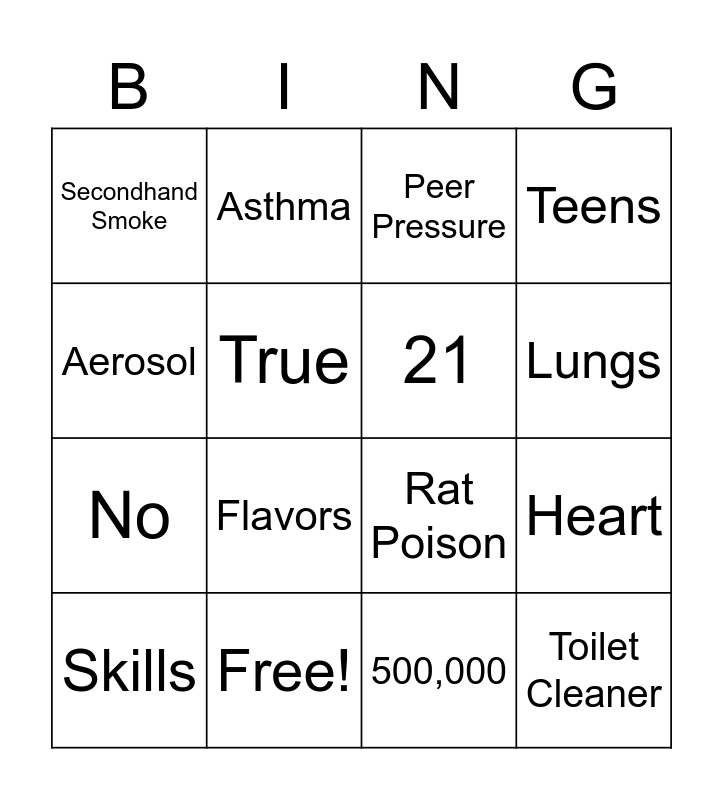 | B | I | N | G |
|---|---|---|---|
| Secondhand Smoke | Asthma | Peer Pressure | Teens |
| Aerosol | True | 21 | Lungs |
| No | Flavors | Rat Poison | Heart |
| Skills | Free! | 500,000 | Toilet Cleaner |